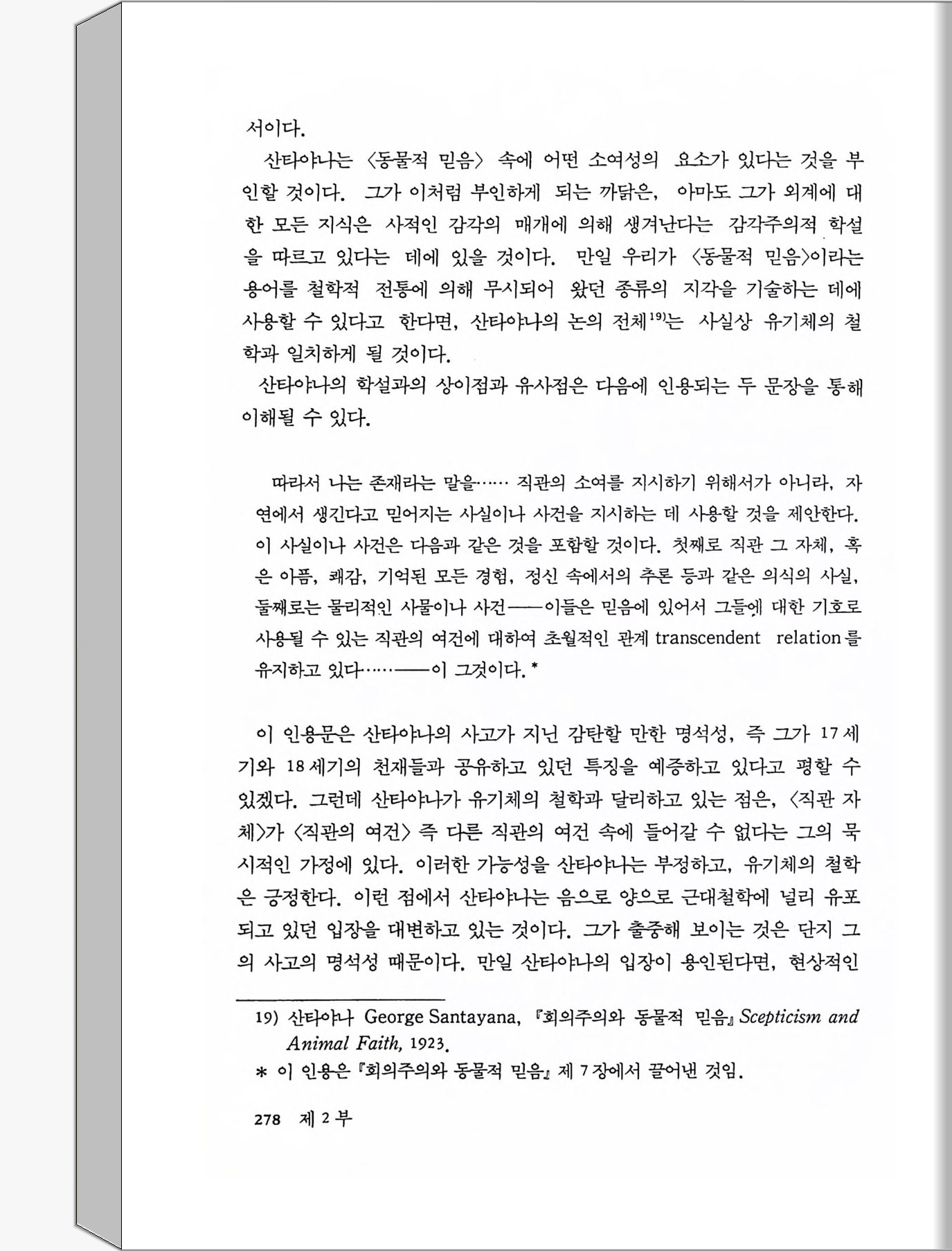 서이다.

산타야나는 〈동물적 믿음〉 속에 어떤 소여성의 요소가 있다는 것을 부인할 것이다. 그가 이처럼 부인하게 되는 까닭은, 아마도 그가 외계에 대한 모든 지식은 사적인 감각의 매개에 의해 생겨난다는 감각주의적 학설을 따르고 있다는 데에 있을 것이다. 만일 우리가 〈동물적 믿음〉이라는 용어를 철학적 전통에 의해 무시되어 왔던 종류의 지각을 기술하는 데에 사용할 수 있다고 한다면, 산타야나의 논의 전체$^{19)}$는 사실상 유기체의 철학과 일치하게 될 것이다.

산타야나의 학설과의 상이점과 유사점은 다음에 인용되는 두 문장을 통해 이해될 수 있다.

따라서 나는 존재라는 말을…… 직관의 소여를 지시하기 위해서가 아니라, 자연에서 생긴다고 믿어지는 사실이나 사건을 지시하는 데 사용할 것을 제안한다. 이 사실이나 사건은 다음과 같은 것을 포함할 것이다. 첫째로 직관 그 자체, 혹은 아픔, 쾌감, 기억된 모든 경험, 정신 속에서의 추론 등과 같은 의식의 사실, 둘째로는 물리적인 사물이나 사건——이들은 믿음에 있어서 그들에 대한 기호로 사용될 수 있는 직관의 여건에 대하여 초월적인 관계 transcendent relation를 유지하고 있다……——이 그것이다.*

이 인용문은 산타야나의 사고가 지닌 감탄할 만한 명석성, 즉 그가 17세기와 18세기의 천재들과 공유하고 있던 특징을 예증하고 있다고 평할 수 있겠다. 그런데 산타야나가 유기체의 철학과 달리하고 있는 점은, 〈직관 자체〉가 〈직관의 여건〉 즉 다른 직관의 여건 속에 들어갈 수 없다는 그의 묵시적인 가정에 있다. 이러한 가능성을 산타야나는 부정하고, 유기체의 철학은 긍정한다. 이런 점에서 산타야나는 음으로 양으로 근대철학에 널리 유포되고 있던 입장을 대변하고 있는 것이다. 그가 출중해 보이는 것은 단지 그의 사고의 명석성 때문이다. 만일 산타야나의 입장이 용인된다면, 현상적인

19) 산타야나 George Santayana, 『회의주의와 동물적 믿음』 Scepticism and Animal Faith, 1923.
* 이 인용은 『회의주의와 동물적 믿음』 제 7 장에서 끌어낸 것임.

278 제 2 부